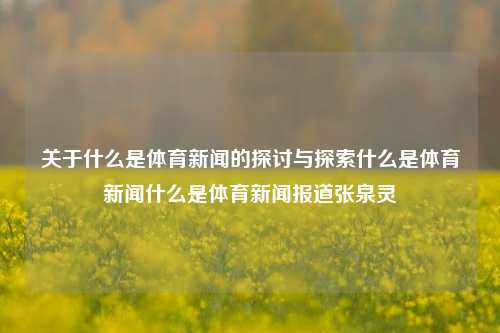 关于什么是体育新闻的探讨与探索什么是体育新闻什么是体育新闻报道张泉灵